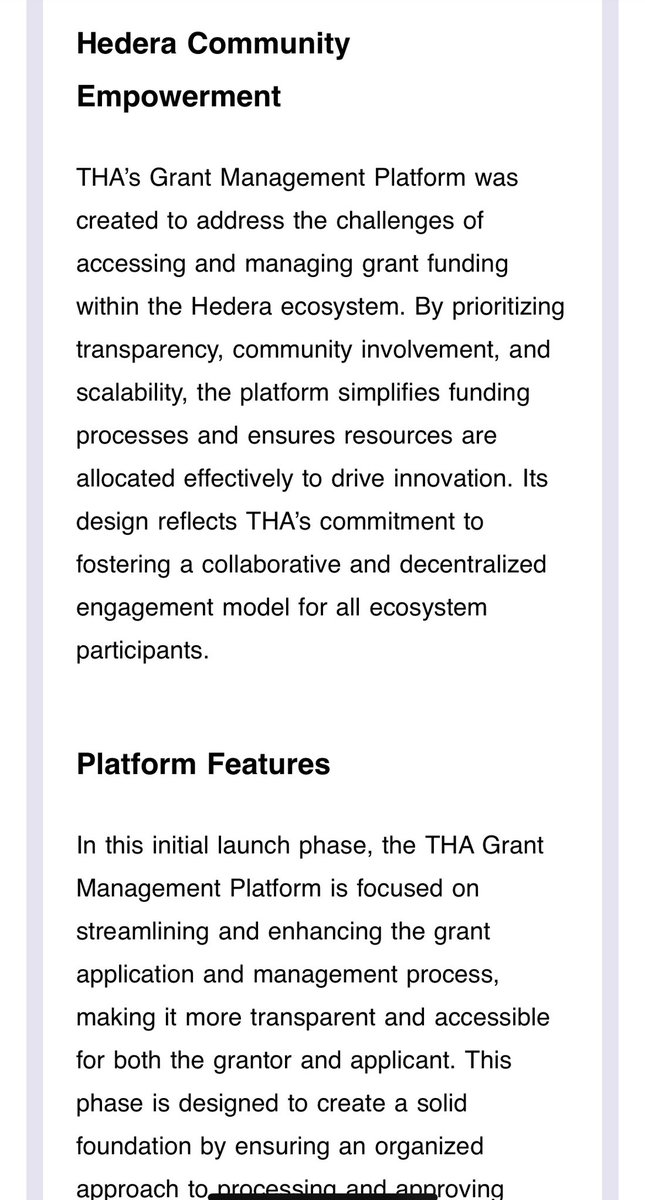 Hedera Community Empowerment

THA's Grant Management Platform was created to address the challenges of accessing and managing grant funding within the Hedera ecosystem. By prioritizing transparency, community involvement, and scalability, the platform simplifies funding processes and ensures resources are allocated effectively to drive innovation. Its design reflects THA's commitment to fostering a collaborative and decentralized engagement model for all ecosystem participants.

Platform Features

In this initial launch phase, the THA Grant Management Platform is focused on streamlining and enhancing the grant application and management process, making it more transparent and accessible for both the grantor and applicant. This phase is designed to create a solid foundation by ensuring an organized approach to processing and approving